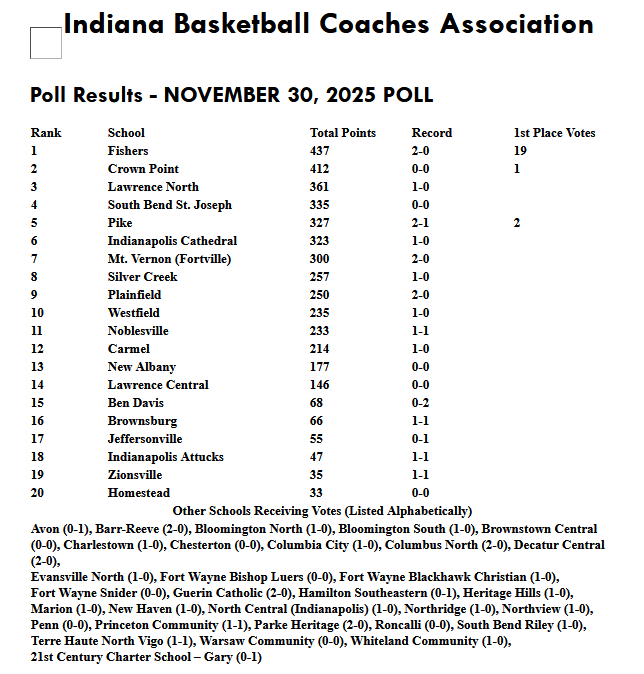 Indiana Basketball Coaches Association

Poll Results - NOVEMBER 30, 2025 POLL

| Rank | School | Total Points | Record | 1st Place Votes |
|---|---|---|---|---|
| 1 | Fishers | 437 | 2-0 | 19 |
| 2 | Crown Point | 412 | 0-0 | 1 |
| 3 | Lawrence North | 361 | 1-0 | |
| 4 | South Bend St. Joseph | 335 | 0-0 | |
| 5 | Pike | 327 | 2-1 | 2 |
| 6 | Indianapolis Cathedral | 323 | 1-0 | |
| 7 | Mt. Vernon (Fortville) | 300 | 2-0 | |
| 8 | Silver Creek | 257 | 1-0 | |
| 9 | Plainfield | 250 | 2-0 | |
| 10 | Westfield | 235 | 1-0 | |
| 11 | Noblesville | 233 | 1-1 | |
| 12 | Carmel | 214 | 1-0 | |
| 13 | New Albany | 177 | 0-0 | |
| 14 | Lawrence Central | 146 | 0-0 | |
| 15 | Ben Davis | 68 | 0-2 | |
| 16 | Brownsburg | 66 | 1-1 | |
| 17 | Jeffersonville | 55 | 0-1 | |
| 18 | Indianapolis Attucks | 47 | 1-1 | |
| 19 | Zionsville | 35 | 1-1 | |
| 20 | Homestead | 33 | 0-0 | |

Other Schools Receiving Votes (Listed Alphabetically)

Avon (0-1), Barr-Reeve (2-0), Bloomington North (1-0), Bloomington South (1-0), Brownstown Central (0-0), Charlestown (1-0), Chesterton (0-0), Columbia City (1-0), Columbus North (2-0), Decatur Central (2-0),
Evansville North (1-0), Fort Wayne Bishop Luers (0-0), Fort Wayne Blackhawk Christian (1-0), Fort Wayne Snider (0-0), Guerin Catholic (2-0), Hamilton Southeastern (0-1), Heritage Hills (1-0), Marion (1-0), New Haven (1-0), North Central (Indianapolis) (1-0), Northridge (1-0), Northview (1-0), Penn (0-0), Princeton Community (1-1), Parke Heritage (2-0), Roncalli (0-0), South Bend Riley (1-0), Terre Haute North Vigo (1-1), Warsaw Community (0-0), Whiteland Community (1-0), 21st Century Charter School – Gary (0-1)